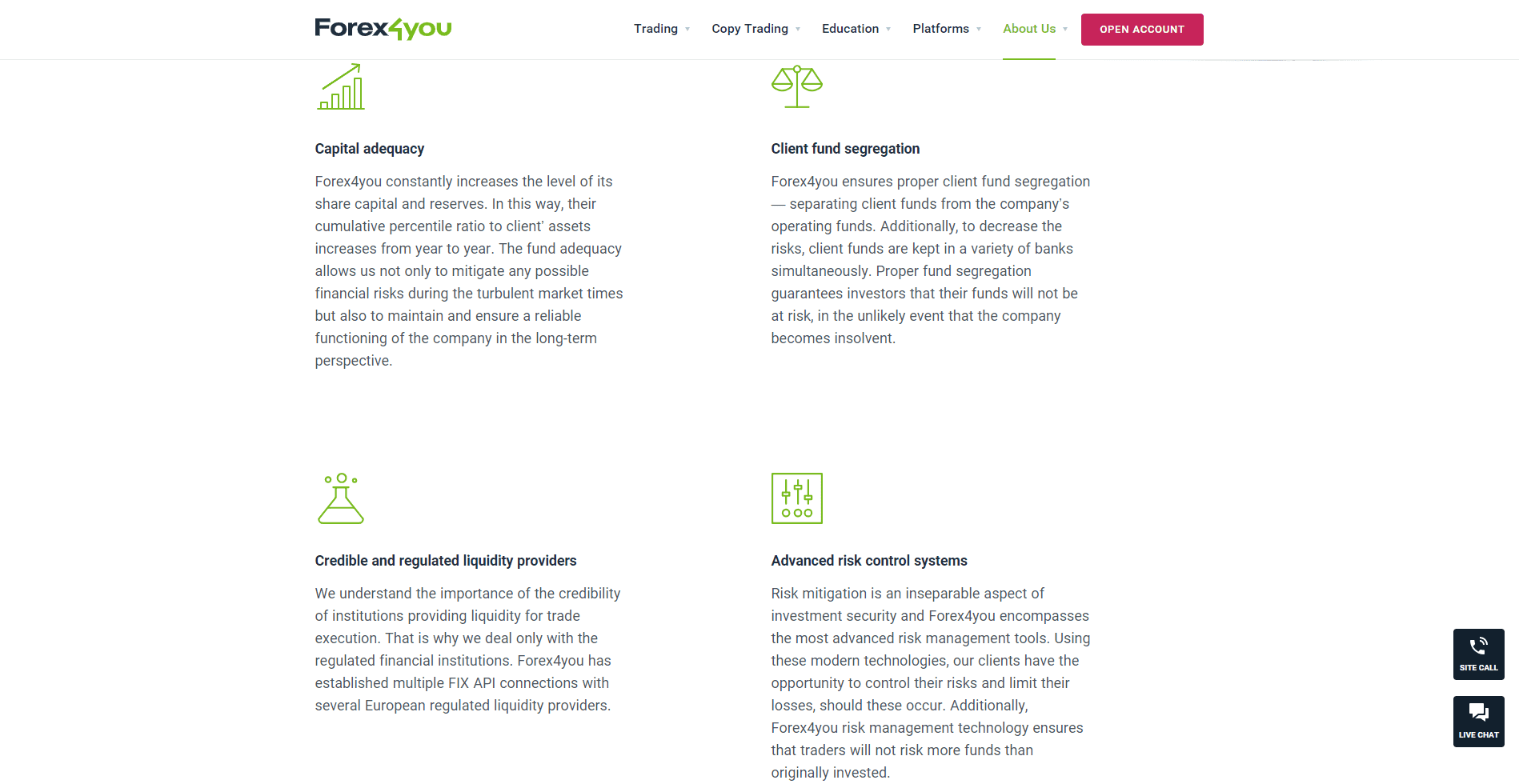 Forex4you

Trading Copy Trading Education Platforms About Us OPEN ACCOUNT

Capital adequacy

Forex4you constantly increases the level of its share capital and reserves. In this way, their cumulative percentile ratio to client' assets increases from year to year. The fund adequacy allows us not only to mitigate any possible financial risks during the turbulent market times but also to maintain and ensure a reliable functioning of the company in the long-term perspective.

Client fund segregation

Forex4you ensures proper client fund segregation — separating client funds from the company's operating funds. Additionally, to decrease the risks, client funds are kept in a variety of banks simultaneously. Proper fund segregation guarantees investors that their funds will not be at risk, in the unlikely event that the company becomes insolvent.

Credible and regulated liquidity providers

We understand the importance of the credibility of institutions providing liquidity for trade execution. That is why we deal only with the regulated financial institutions. Forex4you has established multiple FIX API connections with several European regulated liquidity providers.

Advanced risk control systems

Risk mitigation is an inseparable aspect of investment security and Forex4you encompasses the most advanced risk management tools. Using these modern technologies, our clients have the opportunity to control their risks and limit their losses, should these occur. Additionally, Forex4you risk management technology ensures that traders will not risk more funds than originally invested.

SITE CALL

LIVE CHAT